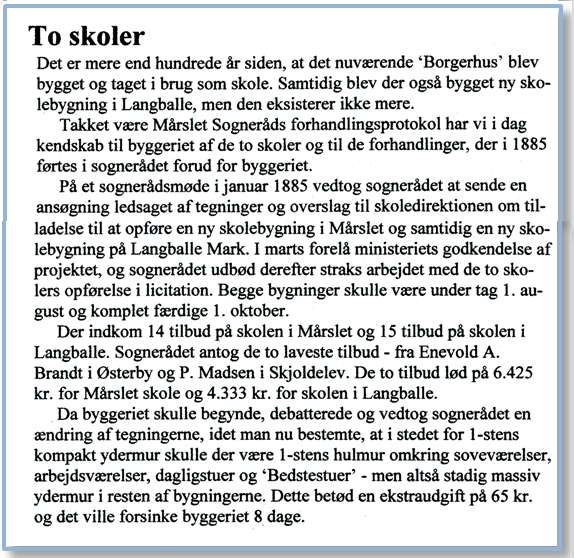 To skoler

Det er mere end hundrede år siden, at det nuværende 'Borgerhus' blev bygget og taget i brug som skole. Samtidig blev der også bygget ny skolebygning i Langballe, men den eksisterer ikke mere.

Takket være Mårslet Sogneråds forhandlingsprotokol har vi i dag kendskab til byggeriet af de to skoler og til de forhandlinger, der i 1885 førtes i sognerådet forud for byggeriet.

På et sognerådsmøde i januar 1885 vedtog sognerådet at sende en ansøgning ledsaget af tegninger og overslag til skoledirektionen om tilladelse til at opføre en ny skolebygning i Mårslet og samtidig en ny skolebygning på Langballe Mark. I marts forelå ministeriets godkendelse af projektet, og sognerådet udbød derefter straks arbejdet med de to skolers opførelse i licitation. Begge bygninger skulle være under tag 1. august og komplet færdige 1. oktober.

Der indkom 14 tilbud på skolen i Mårslet og 15 tilbud på skolen i Langballe. Sognerådet antog de to laveste tilbud - fra Enevold A. Brandt i Østerby og P. Madsen i Skjoldelev. De to tilbud lød på 6.425 kr. for Mårslet skole og 4.333 kr. for skolen i Langballe.

Da byggeriet skulle begynde, debatterede og vedtog sognerådet en ændring af tegningerne, idet man nu bestemte, at i stedet for 1-stens kompakt ydermur skulle der være 1-stens hulmur omkring soveværelser, arbejdsværelser, dagligstuer og 'Bedstestuer' - men altså stadig massiv ydermur i resten af bygningerne. Dette betød en ekstraudgift på 65 kr. og det ville forsinke byggeriet 8 dage.